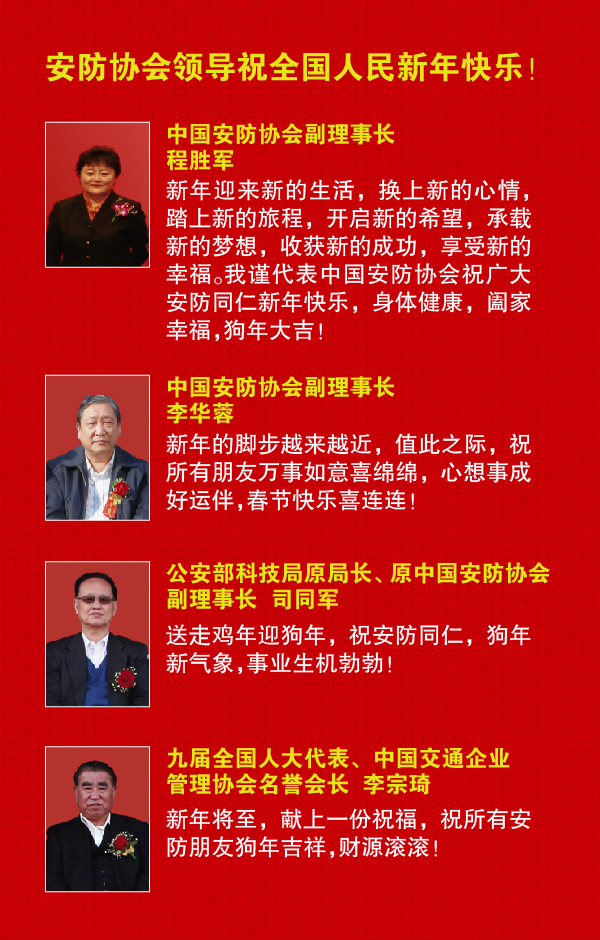 安防协会领导祝全国人民新年快乐！

中国安防协会副理事长
程胜军

新年迎来新的生活，换上新的心情，踏上新的旅程，开启新的希望，承载新的梦想，收获新的成功，享受新的幸福。我谨代表中国安防协会祝广大安防同仁新年快乐，身体健康，阖家幸福，狗年大吉！

中国安防协会副理事长
李华蓉

新年的脚步越来越近，值此之际，祝所有朋友万事如意喜绵绵，心想事成好运伴，春节快乐喜连连！

公安部科技局原局长、原中国安防协会副理事长 司同军

送走鸡年迎狗年，祝安防同仁，狗年新气象，事业生机勃勃！

九届全国人大代表、中国交通企业管理协会名誉会长 李宗琦

新年将至，献上一份祝福，祝所有安防朋友狗年吉祥，财源滚滚！